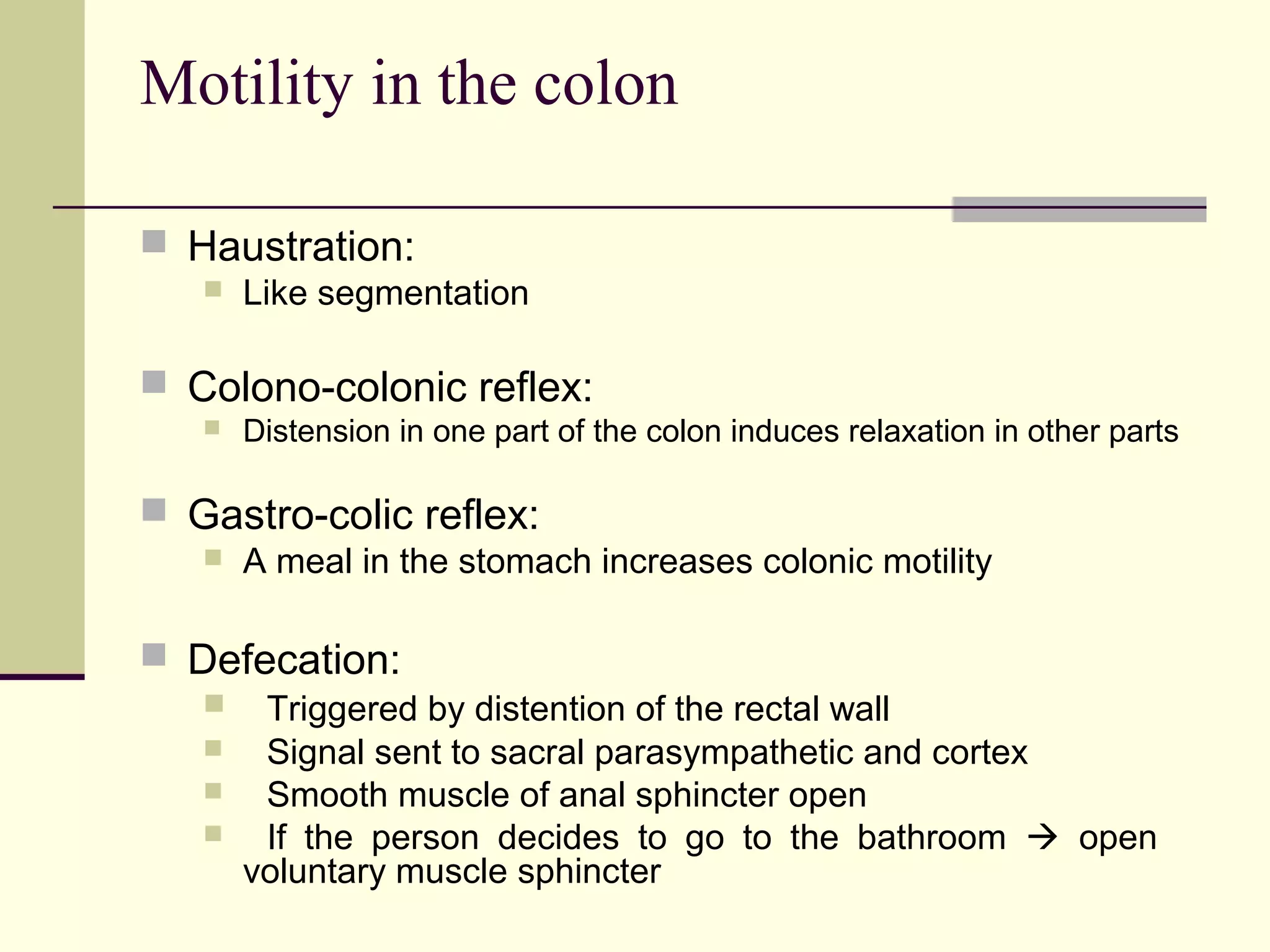 Motility in the colon

Haustration:
Like segmentation

Colono-colonic reflex:
Distension in one part of the colon induces relaxation in other parts

Gastro-colic reflex:
A meal in the stomach increases colonic motility

Defecation:
Triggered by distention of the rectal wall
Signal sent to sacral parasympathetic and cortex
Smooth muscle of anal sphincter open
If the person decides to go to the bathroom → open voluntary muscle sphincter